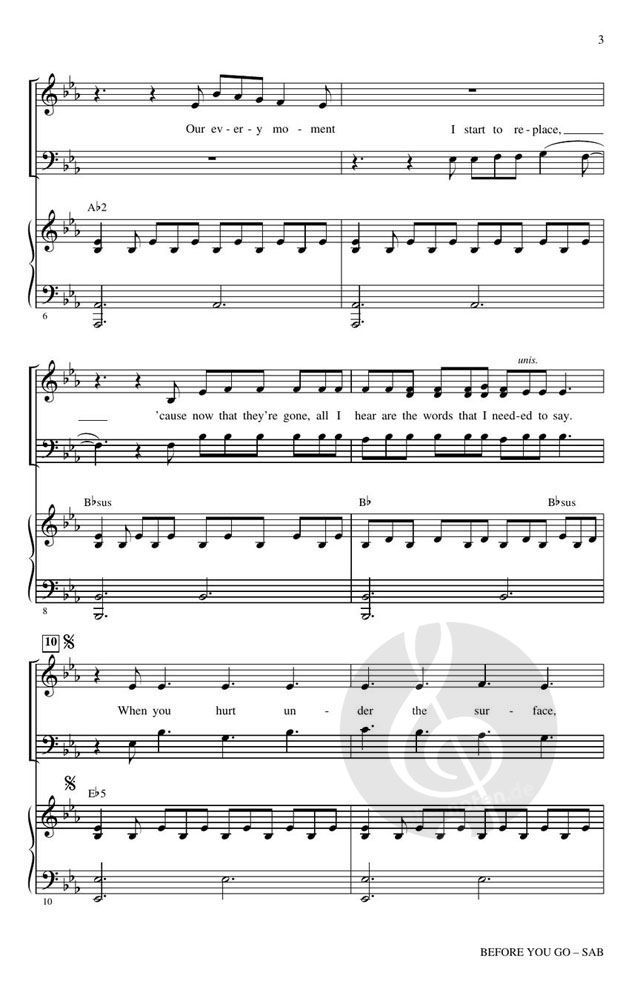 3

Our ev-er-y mo-ment I start to re-place,

A♭2

6

'cause now that they're gone, all I hear are the words that I need-ed to say.

unis.

B♭sus

B♭

B♭sus

8

10

When you hurt un-der the sur-face,

E♭5

10

BEFORE YOU GO – SAB